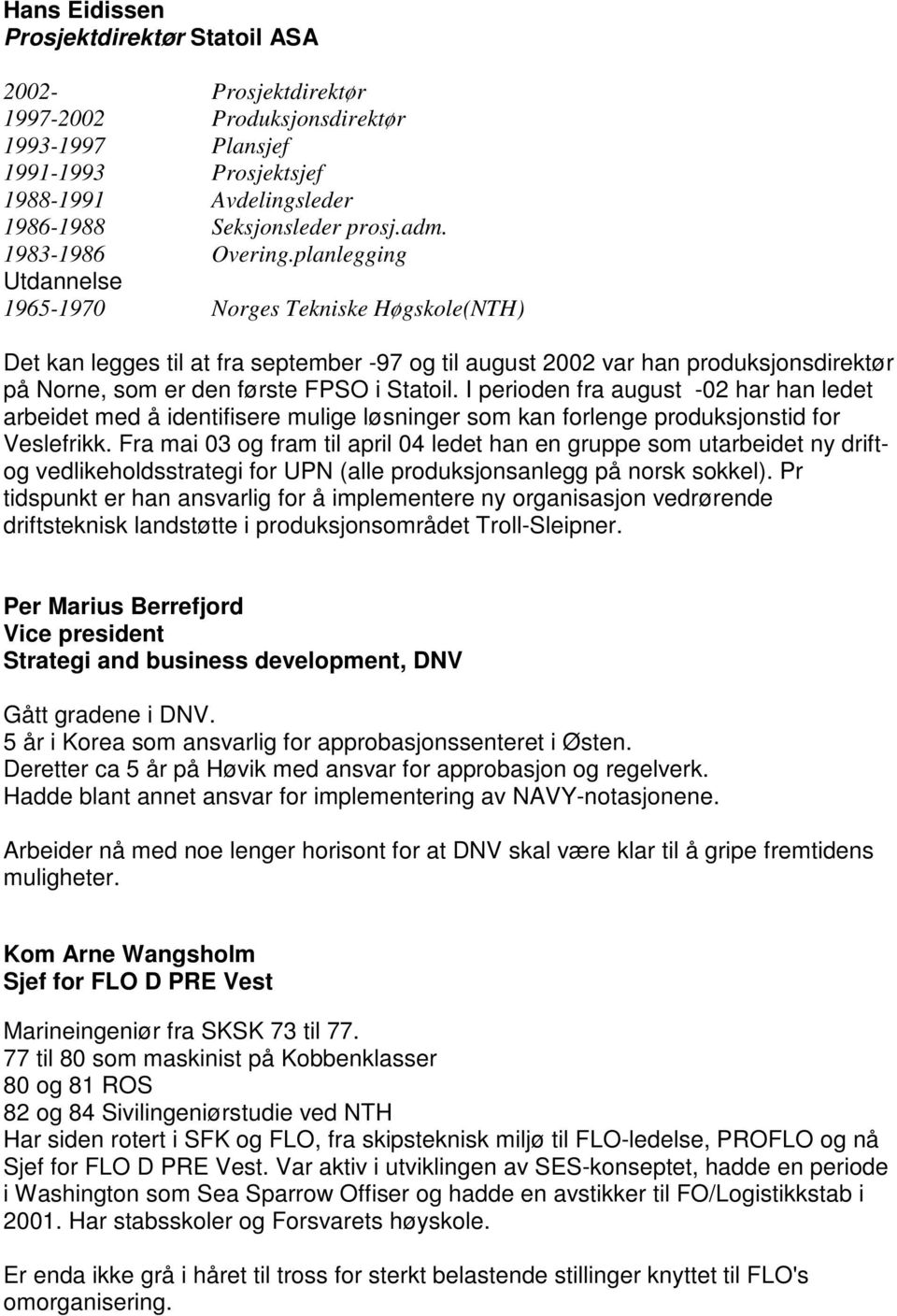 Hans Eidissen
Prosjektdirektør Statoil ASA

2002- Prosjektdirektør
1997-2002 Produksjonsdirektør
1993-1997 Plansjef
1991-1993 Prosjektsjef
1988-1991 Avdelingsleder
1986-1988 Seksjonsleder prosj.adm.
1983-1986 Overing.planlegging
Utdannelse
1965-1970 Norges Tekniske Høgskole(NTH)

Det kan legges til at fra september -97 og til august 2002 var han produksjonsdirektør på Norne, som er den første FPSO i Statoil. I perioden fra august -02 har han ledet arbeidet med å identifisere mulige løsninger som kan forlenge produksjonstid for Veslefrikk. Fra mai 03 og fram til april 04 ledet han en gruppe som utarbeidet ny drift- og vedlikeholdsstrategi for UPN (alle produksjonsanlegg på norsk sokkel). Pr tidspunkt er han ansvarlig for å implementere ny organisasjon vedrørende driftsteknisk landstøtte i produksjonsområdet Troll-Sleipner.

Per Marius Berrefjord
Vice president
Strategi and business development, DNV

Gått gradene i DNV.
5 år i Korea som ansvarlig for approbasjonssenteret i Østen.
Deretter ca 5 år på Høvik med ansvar for approbasjon og regelverk.
Hadde blant annet ansvar for implementering av NAVY-notasjonene.

Arbeider nå med noe lenger horisont for at DNV skal være klar til å gripe fremtidens muligheter.

Kom Arne Wangsholm
Sjef for FLO D PRE Vest

Marineingeniør fra SKSK 73 til 77.
77 til 80 som maskinist på Kobbenklasser
80 og 81 ROS
82 og 84 Sivilingeniørstudie ved NTH
Har siden rotert i SFK og FLO, fra skipsteknisk miljø til FLO-ledelse, PROFLO og nå Sjef for FLO D PRE Vest. Var aktiv i utviklingen av SES-konseptet, hadde en periode i Washington som Sea Sparrow Offiser og hadde en avstikker til FO/Logistikkstab i 2001. Har stabsskoler og Forsvarets høyskole.

Er enda ikke grå i håret til tross for sterkt belastende stillinger knyttet til FLO's omorganisering.